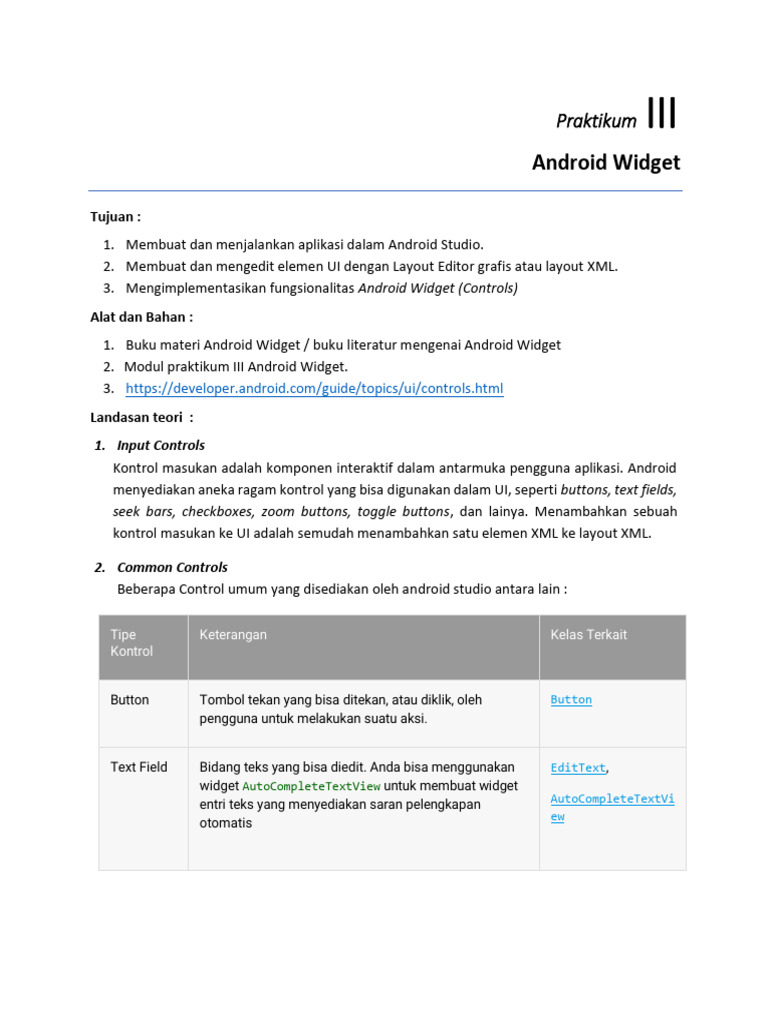 Praktikum III

Android Widget

Tujuan :

1. Membuat dan menjalankan aplikasi dalam Android Studio.
2. Membuat dan mengedit elemen UI dengan Layout Editor grafis atau layout XML.
3. Mengimplementasikan fungsionalitas Android Widget (Controls)

Alat dan Bahan :

1. Buku materi Android Widget / buku literatur mengenai Android Widget
2. Modul praktikum III Android Widget.
3. https://developer.android.com/guide/topics/ui/controls.html

Landasan teori :

1. Input Controls

Kontrol masukan adalah komponen interaktif dalam antarmuka pengguna aplikasi. Android menyediakan aneka ragam kontrol yang bisa digunakan dalam UI, seperti buttons, text fields, seek bars, checkboxes, zoom buttons, toggle buttons, dan lainya. Menambahkan sebuah kontrol masukan ke UI adalah semudah menambahkan satu elemen XML ke layout XML.

2. Common Controls

Beberapa Control umum yang disediakan oleh android studio antara lain :

| Tipe Kontrol | Keterangan | Kelas Terkait |
|---|---|---|
| Button | Tombol tekan yang bisa ditekan, atau diklik, oleh pengguna untuk melakukan suatu aksi. | Button |
| Text Field | Bidang teks yang bisa diedit. Anda bisa menggunakan widget AutoCompleteTextView untuk membuat widget entri teks yang menyediakan saran pelengkapan otomatis | EditText, AutoCompleteTextView |